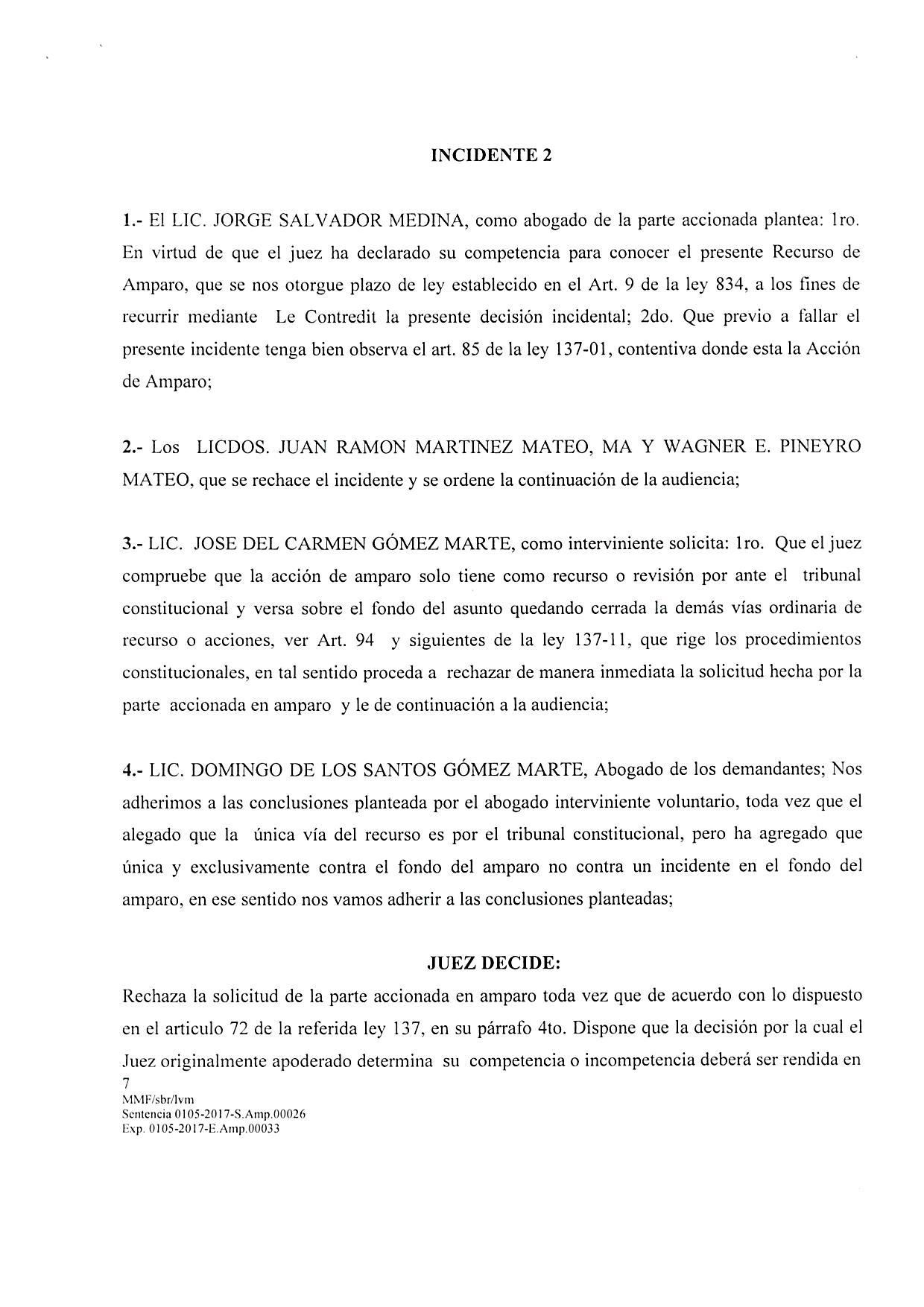 INCIDENTE 2

1.- El LIC. JORGE SALVADOR MEDINA, como abogado de la parte accionada plantea: 1ro. En virtud de que el juez ha declarado su competencia para conocer el presente Recurso de Amparo, que se nos otorgue plazo de ley establecido en el Art. 9 de la ley 834, a los fines de recurrir mediante Le Contredit la presente decisión incidental; 2do. Que previo a fallar el presente incidente tenga bien observa el art. 85 de la ley 137-01, contentiva donde esta la Acción de Amparo;

2.- Los LICDOS. JUAN RAMON MARTINEZ MATEO, MA Y WAGNER E. PINEYRO MATEO, que se rechace el incidente y se ordene la continuación de la audiencia;

3.- LIC. JOSE DEL CARMEN GÓMEZ MARTE, como interviniente solicita: 1ro. Que el juez compruebe que la acción de amparo solo tiene como recurso o revisión por ante el tribunal constitucional y versa sobre el fondo del asunto quedando cerrada la demás vías ordinaria de recurso o acciones, ver Art. 94 y siguientes de la ley 137-11, que rige los procedimientos constitucionales, en tal sentido proceda a rechazar de manera inmediata la solicitud hecha por la parte accionada en amparo y le de continuación a la audiencia;

4.- LIC. DOMINGO DE LOS SANTOS GÓMEZ MARTE, Abogado de los demandantes; Nos adherimos a las conclusiones planteada por el abogado interviniente voluntario, toda vez que el alegado que la única vía del recurso es por el tribunal constitucional, pero ha agregado que única y exclusivamente contra el fondo del amparo no contra un incidente en el fondo del amparo, en ese sentido nos vamos adherir a las conclusiones planteadas;

JUEZ DECIDE:

Rechaza la solicitud de la parte accionada en amparo toda vez que de acuerdo con lo dispuesto en el articulo 72 de la referida ley 137, en su párrafo 4to. Dispone que la decisión por la cual el Juez originalmente apoderado determina su competencia o incompetencia deberá ser rendida en

7
MMF/sbr/lvm
Sentencia 0105-2017-S.Amp.00026
Exp. 0105-2017-E.Amp.00033